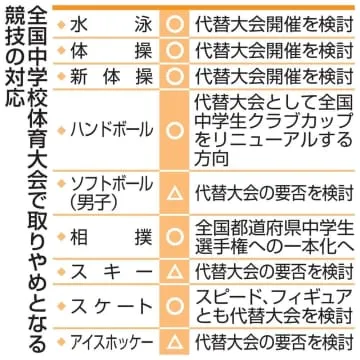 全国中学校体育大会で取りやめとなる競技の対応

| | | |
|---|---|---|
| ◆水泳 | ○ | 代替大会開催を検討 |
| ◆体操 | ○ | 代替大会開催を検討 |
| ◆新体操 | ○ | 代替大会開催を検討 |
| ◆ハンドボール | ○ | 代替大会として全国中学生クラブカップをリニューアルする方向 |
| ◆ソフトボール(男子) | △ | 代替大会の要否を検討 |
| ◆相撲 | ○ | 全国都道府県中学生選手権への一本化へ |
| ◆スキー | △ | 代替大会の要否を検討 |
| ◆スケート | ○ | スピード、フィギュアとも代替大会を検討 |
| ◆アイスホッケー | △ | 代替大会の要否を検討 |